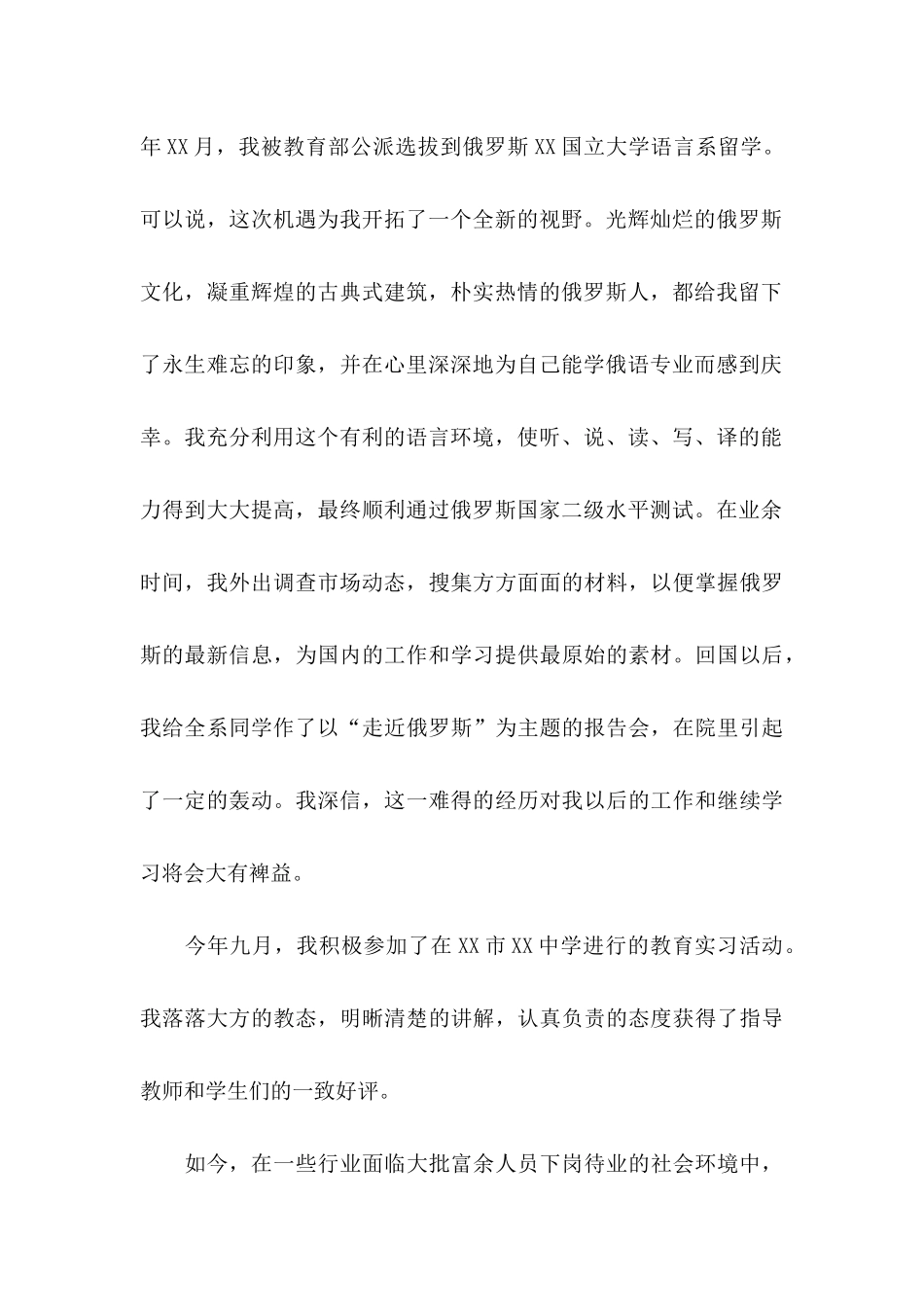 年XX月，我被教育部公派选拔到俄罗斯XX国立大学语言系留学。可以说，这次机遇为我开拓了一个全新的视野。光辉灿烂的俄罗斯文化，凝重辉煌的古典式建筑，朴实热情的俄罗斯人，都给我留下了永生难忘的印象，并在心里深深地为自己能学俄语专业而感到庆幸。我充分利用这个有利的语言环境，使听、说、读、写、译的能力得到大大提高，最终顺利通过俄罗斯国家二级水平测试。在业余时间，我外出调查市场动态，搜集方方面面的材料，以便掌握俄罗斯的最新信息，为国内的工作和学习提供最原始的素材。回国以后，我给全系同学作了以“走近俄罗斯”为主题的报告会，在院里引起了一定的轰动。我深信，这一难得的经历对我以后的工作和继续学习将会大有裨益。

今年九月，我积极参加了在XX市XX中学进行的教育实习活动。我落落大方的教态，明晰清楚的讲解，认真负责的态度获得了指导教师和学生们的一致好评。

如今，在一些行业面临大批富余人员下岗待业的社会环境中，